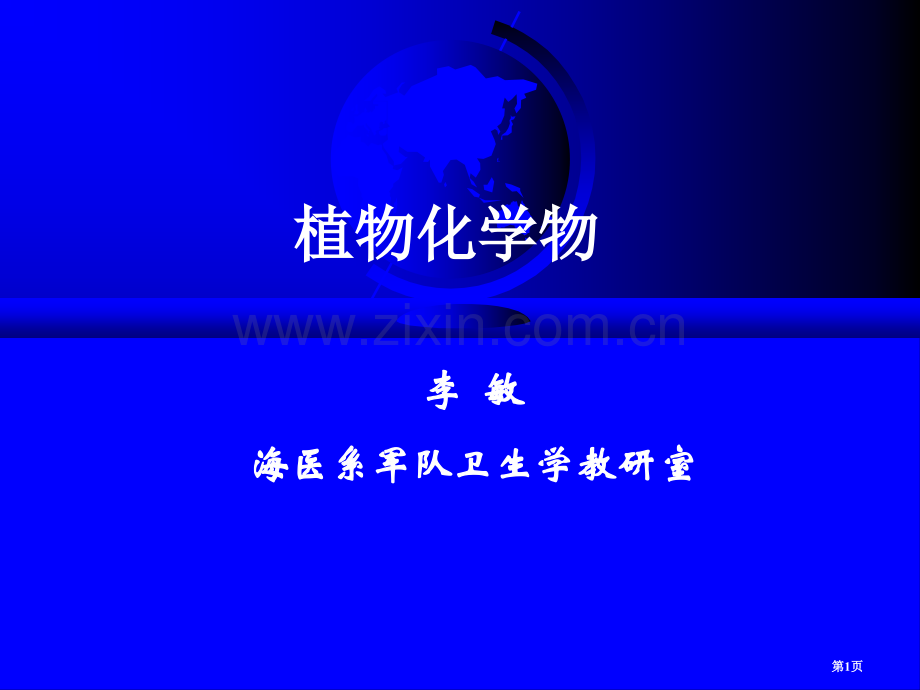 植物化学物

www.zixin.com.cn

李 敏

海医系军队卫生学教研室

第1页